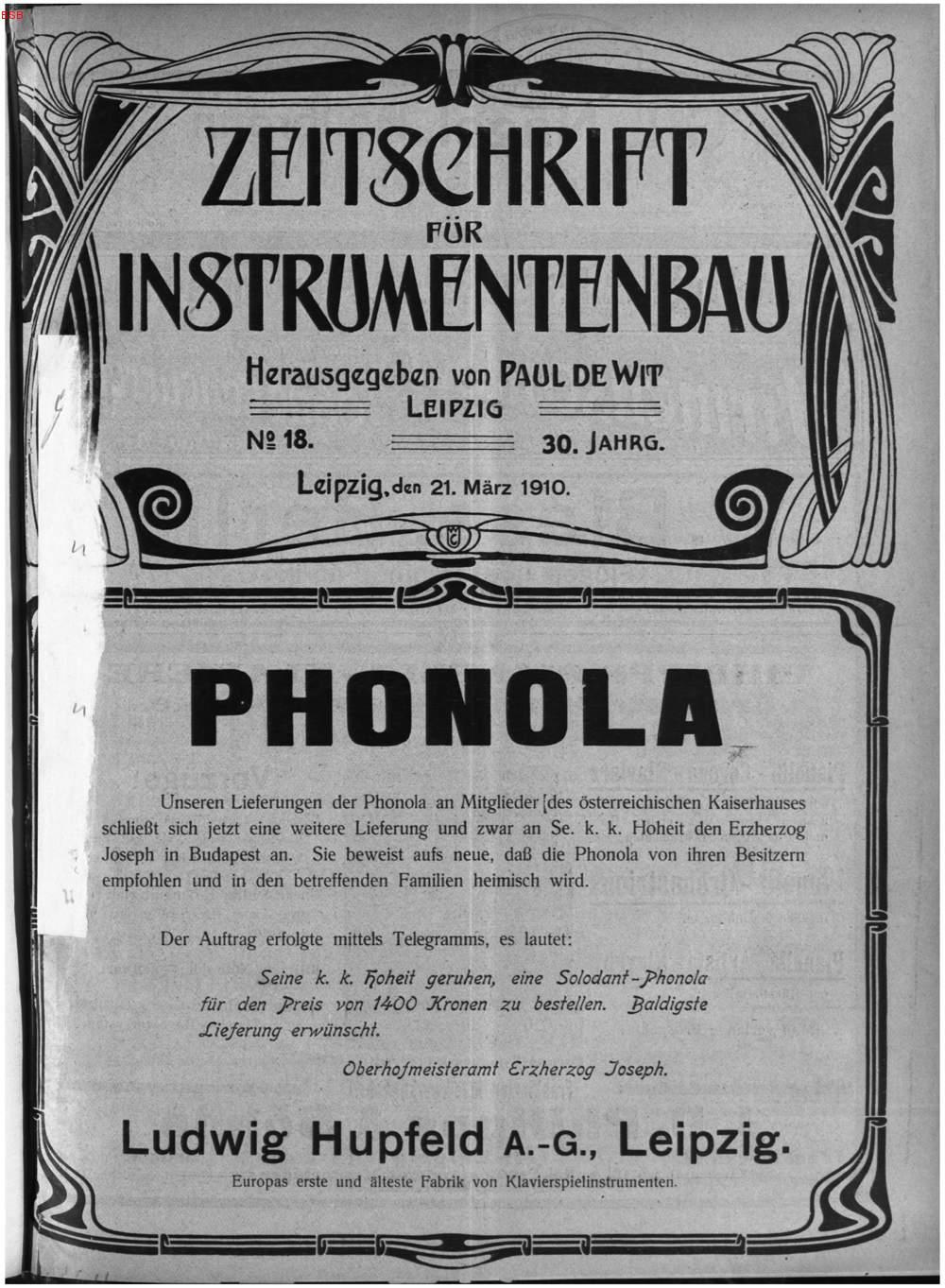 BSB

ZEITSCHRIFT FÜR INSTRUMENTENBAU

Herausgegeben von PAUL DE WIT
LEIPZIG

№ 18.

30. JAHRG.

Leipzig, den 21. März 1910.

PHONOLA

Unseren Lieferungen der Phonola an Mitglieder [des österreichischen Kaiserhauses schließt sich jetzt eine weitere Lieferung und zwar an Se. k. k. Hoheit den Erzherzog Joseph in Budapest an. Sie beweist aufs neue, daß die Phonola von ihren Besitzern empfohlen und in den betreffenden Familien heimisch wird.

Der Auftrag erfolgte mittels Telegramms, es lautet:

Seine k. k. Hoheit geruhen, eine Solodant-Phonola für den Preis von 1400 Kronen zu bestellen. Baldigste Lieferung erwünscht.

Oberhofmeisteramt Erzherzog Joseph.

Ludwig Hupfeld A.-G., Leipzig.

Europas erste und älteste Fabrik von Klavierspielinstrumenten.